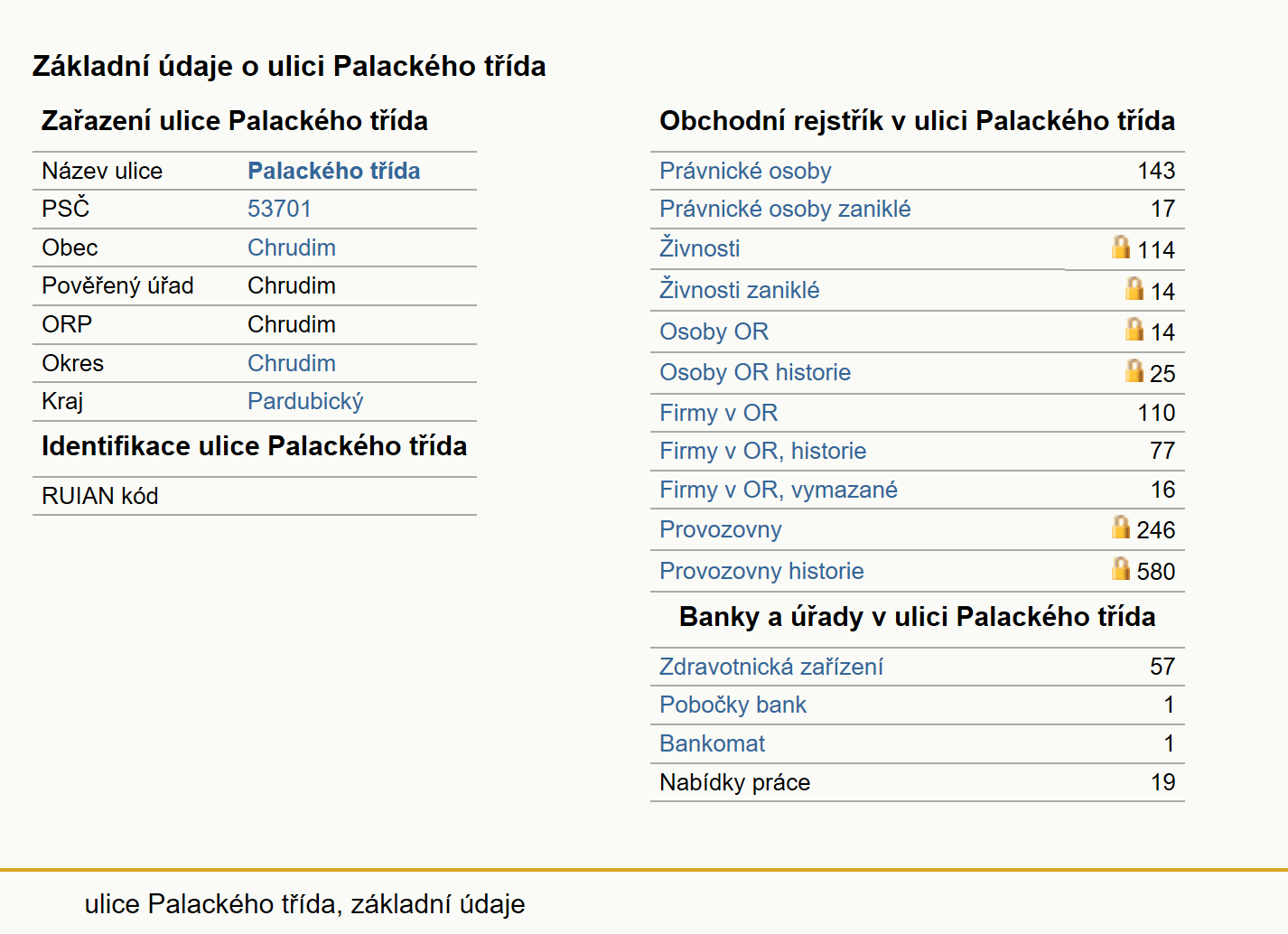 Základní údaje o ulici Palackého třída

Zařazení ulice Palackého třída

| | |
|---|---|
| Název ulice | Palackého třída |
| PSČ | 53701 |
| Obec | Chrudim |
| Pověřený úřad | Chrudim |
| ORP | Chrudim |
| Okres | Chrudim |
| Kraj | Pardubický |

Identifikace ulice Palackého třída

| | |
|---|---|
| RUIAN kód | |

Obchodní rejstřík v ulici Palackého třída

| | |
|---|---|
| Právnické osoby | 143 |
| Právnické osoby zaniklé | 17 |
| Živnosti | 114 |
| Živnosti zaniklé | 14 |
| Osoby OR | 14 |
| Osoby OR historie | 25 |
| Firmy v OR | 110 |
| Firmy v OR, historie | 77 |
| Firmy v OR, vymazané | 16 |
| Provozovny | 246 |
| Provozovny historie | 580 |

Banky a úřady v ulici Palackého třída

| | |
|---|---|
| Zdravotnická zařízení | 57 |
| Pobočky bank | 1 |
| Bankomat | 1 |
| Nabídky práce | 19 |

ulice Palackého třída, základní údaje